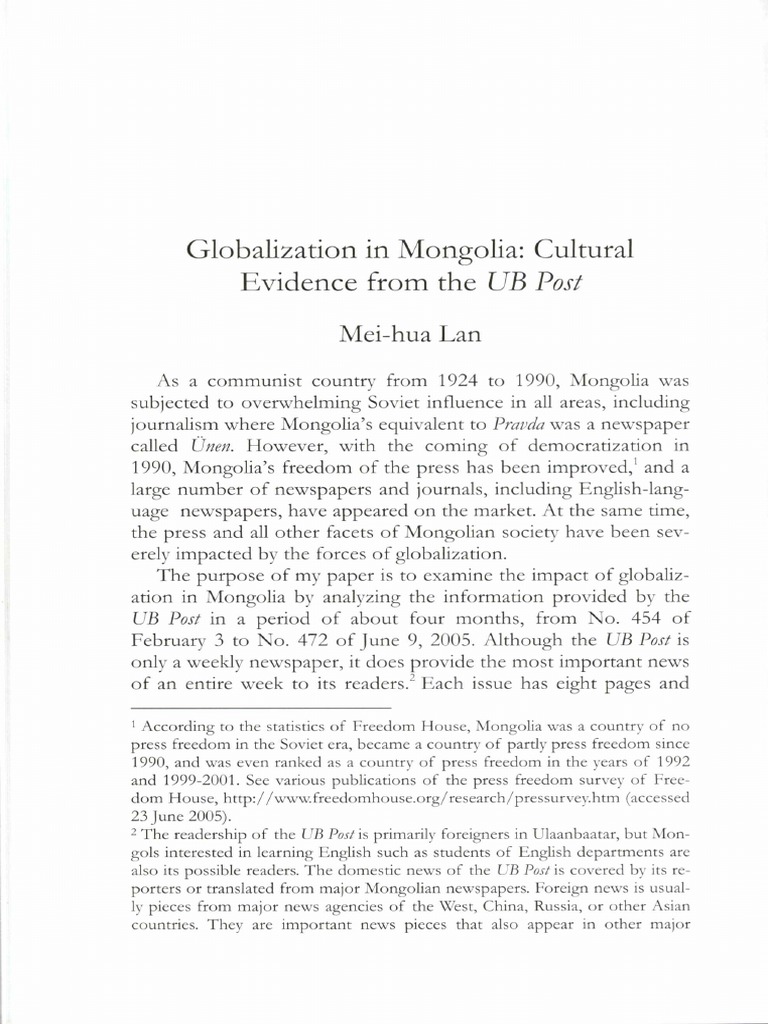 Globalization in Mongolia: Cultural Evidence from the UB Post

Mei-hua Lan

As a communist country from 1924 to 1990, Mongolia was subjected to overwhelming Soviet influence in all areas, including journalism where Mongolia's equivalent to Pravda was a newspaper called Ünen. However, with the coming of democratization in 1990, Mongolia's freedom of the press has been improved,$^1$ and a large number of newspapers and journals, including English-language newspapers, have appeared on the market. At the same time, the press and all other facets of Mongolian society have been severely impacted by the forces of globalization.

The purpose of my paper is to examine the impact of globalization in Mongolia by analyzing the information provided by the UB Post in a period of about four months, from No. 454 of February 3 to No. 472 of June 9, 2005. Although the UB Post is only a weekly newspaper, it does provide the most important news of an entire week to its readers.$^2$ Each issue has eight pages and

$^1$ According to the statistics of Freedom House, Mongolia was a country of no press freedom in the Soviet era, became a country of partly press freedom since 1990, and was even ranked as a country of press freedom in the years of 1992 and 1999-2001. See various publications of the press freedom survey of Freedom House, http://www.freedomhouse.org/research/pressurvey.htm (accessed 23 June 2005).

$^2$ The readership of the UB Post is primarily foreigners in Ulaanbaatar, but Mongols interested in learning English such as students of English departments are also its possible readers. The domestic news of the UB Post is covered by its reporters or translated from major Mongolian newspapers. Foreign news is usually pieces from major news agencies of the West, China, Russia, or other Asian countries. They are important news pieces that also appear in other major